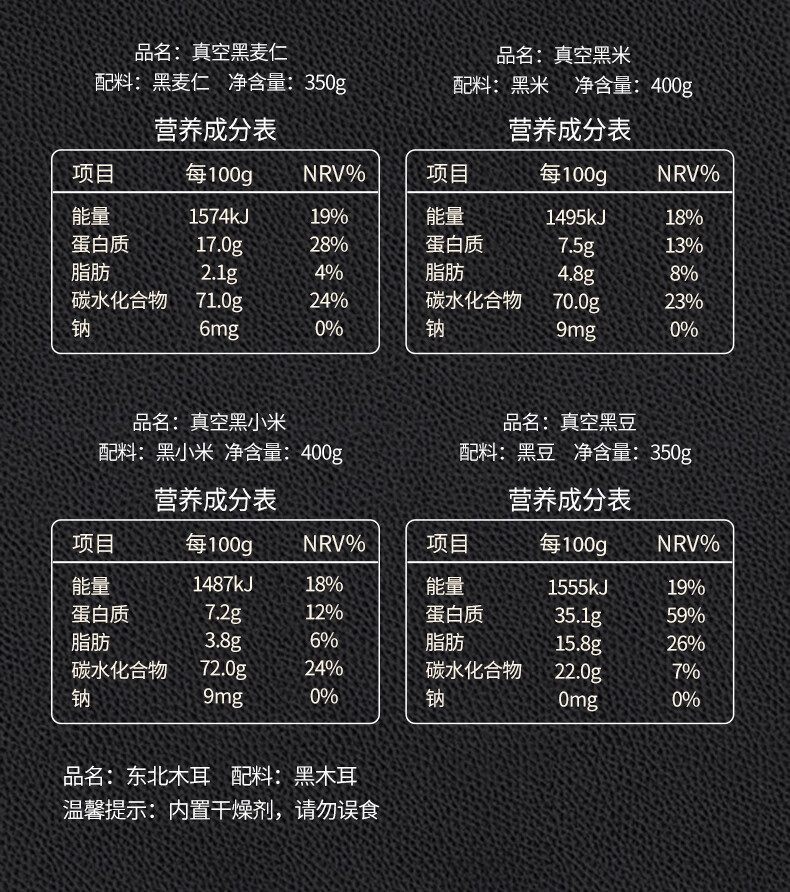 品名：真空黑麦仁
配料：黑麦仁　净含量：350g

营养成分表

| 项目 | 每100g | NRV% |
|---|---|---|
| 能量 | 1574kJ | 19% |
| 蛋白质 | 17.0g | 28% |
| 脂肪 | 2.1g | 4% |
| 碳水化合物 | 71.0g | 24% |
| 钠 | 6mg | 0% |

品名：真空黑米
配料：黑米　净含量：400g

营养成分表

| 项目 | 每100g | NRV% |
|---|---|---|
| 能量 | 1495kJ | 18% |
| 蛋白质 | 7.5g | 13% |
| 脂肪 | 4.8g | 8% |
| 碳水化合物 | 70.0g | 23% |
| 钠 | 9mg | 0% |

品名：真空黑小米
配料：黑小米　净含量：400g

营养成分表

| 项目 | 每100g | NRV% |
|---|---|---|
| 能量 | 1487kJ | 18% |
| 蛋白质 | 7.2g | 12% |
| 脂肪 | 3.8g | 6% |
| 碳水化合物 | 72.0g | 24% |
| 钠 | 9mg | 0% |

品名：真空黑豆
配料：黑豆　净含量：350g

营养成分表

| 项目 | 每100g | NRV% |
|---|---|---|
| 能量 | 1555kJ | 19% |
| 蛋白质 | 35.1g | 59% |
| 脂肪 | 15.8g | 26% |
| 碳水化合物 | 22.0g | 7% |
| 钠 | 0mg | 0% |

品名：东北木耳　配料：黑木耳
温馨提示：内置干燥剂，请勿误食